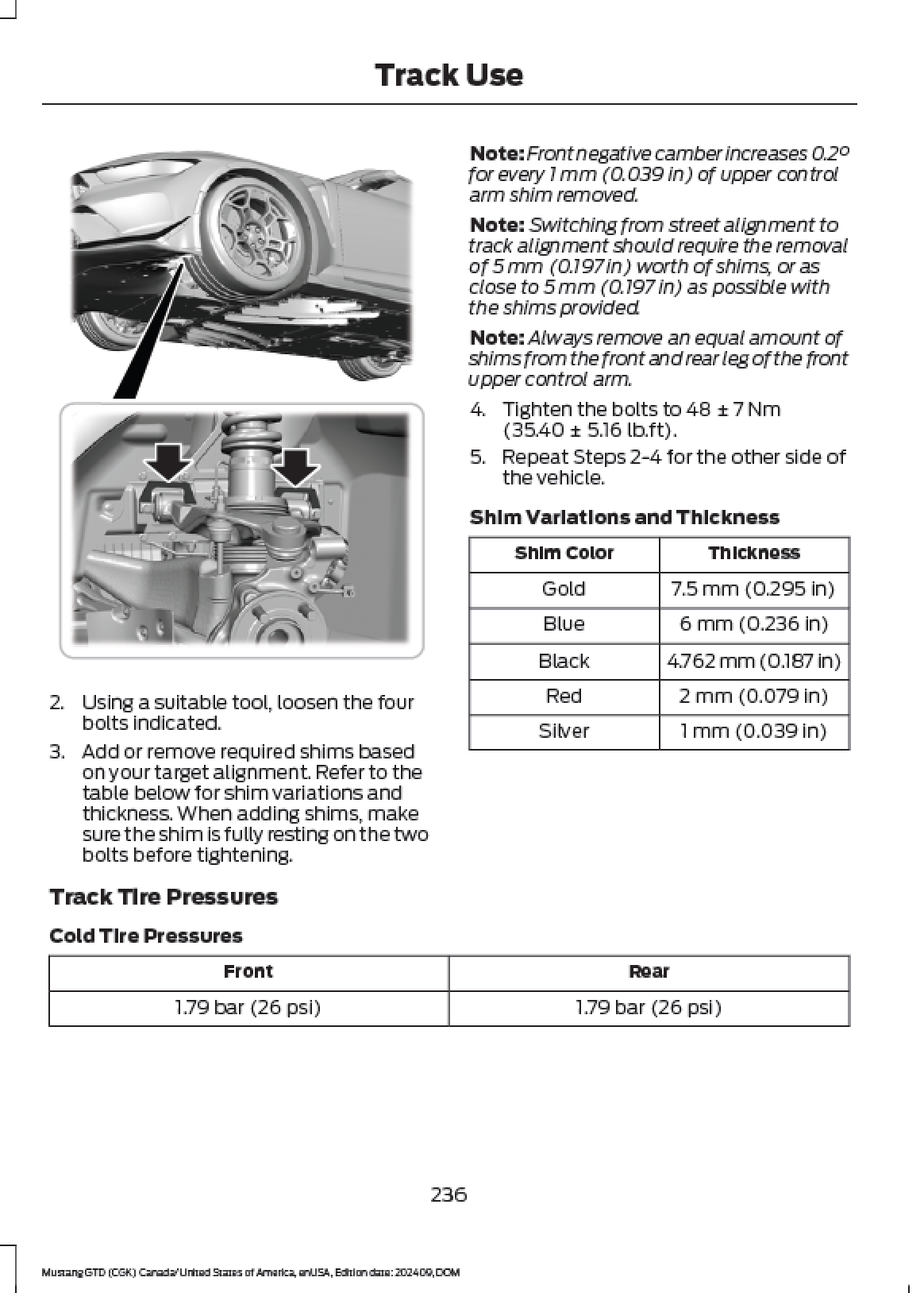 Track Use

2. Using a suitable tool, loosen the four bolts indicated.

3. Add or remove required shims based on your target alignment. Refer to the table below for shim variations and thickness. When adding shims, make sure the shim is fully resting on the two bolts before tightening.

Note: Front negative camber increases 0.2° for every 1 mm (0.039 in) of upper control arm shim removed.

Note: Switching from street alignment to track alignment should require the removal of 5 mm (0.197 in) worth of shims, or as close to 5 mm (0.197 in) as possible with the shims provided.

Note: Always remove an equal amount of shims from the front and rear leg of the front upper control arm.

4. Tighten the bolts to 48 ± 7 Nm (35.40 ± 5.16 lb.ft).

5. Repeat Steps 2-4 for the other side of the vehicle.

Shim Variations and Thickness

| Shim Color | Thickness |
|---|---|
| Gold | 7.5 mm (0.295 in) |
| Blue | 6 mm (0.236 in) |
| Black | 4.762 mm (0.187 in) |
| Red | 2 mm (0.079 in) |
| Silver | 1 mm (0.039 in) |

Track Tire Pressures

Cold Tire Pressures

| Front | Rear |
|---|---|
| 1.79 bar (26 psi) | 1.79 bar (26 psi) |

236

Mustang GTD (CGK) Canada/United States of America, enUSA, Edition date: 202409, DOM